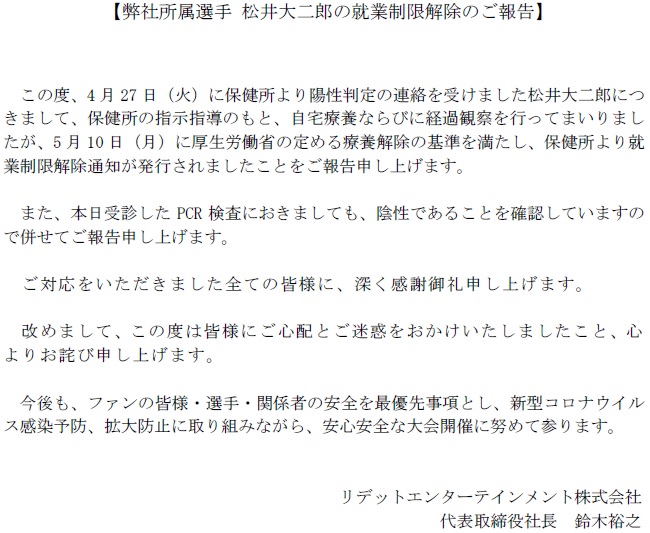 【弊社所属選手 松井大二郎の就業制限解除のご報告】

この度、4月27日（火）に保健所より陽性判定の連絡を受けました松井大二郎につきまして、保健所の指示指導のもと、自宅療養ならびに経過観察を行ってまいりましたが、5月10日（月）に厚生労働省の定める療養解除の基準を満たし、保健所より就業制限解除通知が発行されましたことをご報告申し上げます。

また、本日受診したPCR検査におきましても、陰性であることを確認していますので併せてご報告申し上げます。

ご対応をいただきました全ての皆様に、深く感謝御礼申し上げます。

改めまして、この度は皆様にご心配とご迷惑をおかけいたしましたこと、心よりお詫び申し上げます。

今後も、ファンの皆様・選手・関係者の安全を最優先事項とし、新型コロナウイルス感染予防、拡大防止に取り組みながら、安心安全な大会開催に努めて参ります。

リデットエンターテインメント株式会社
代表取締役社長　鈴木裕之